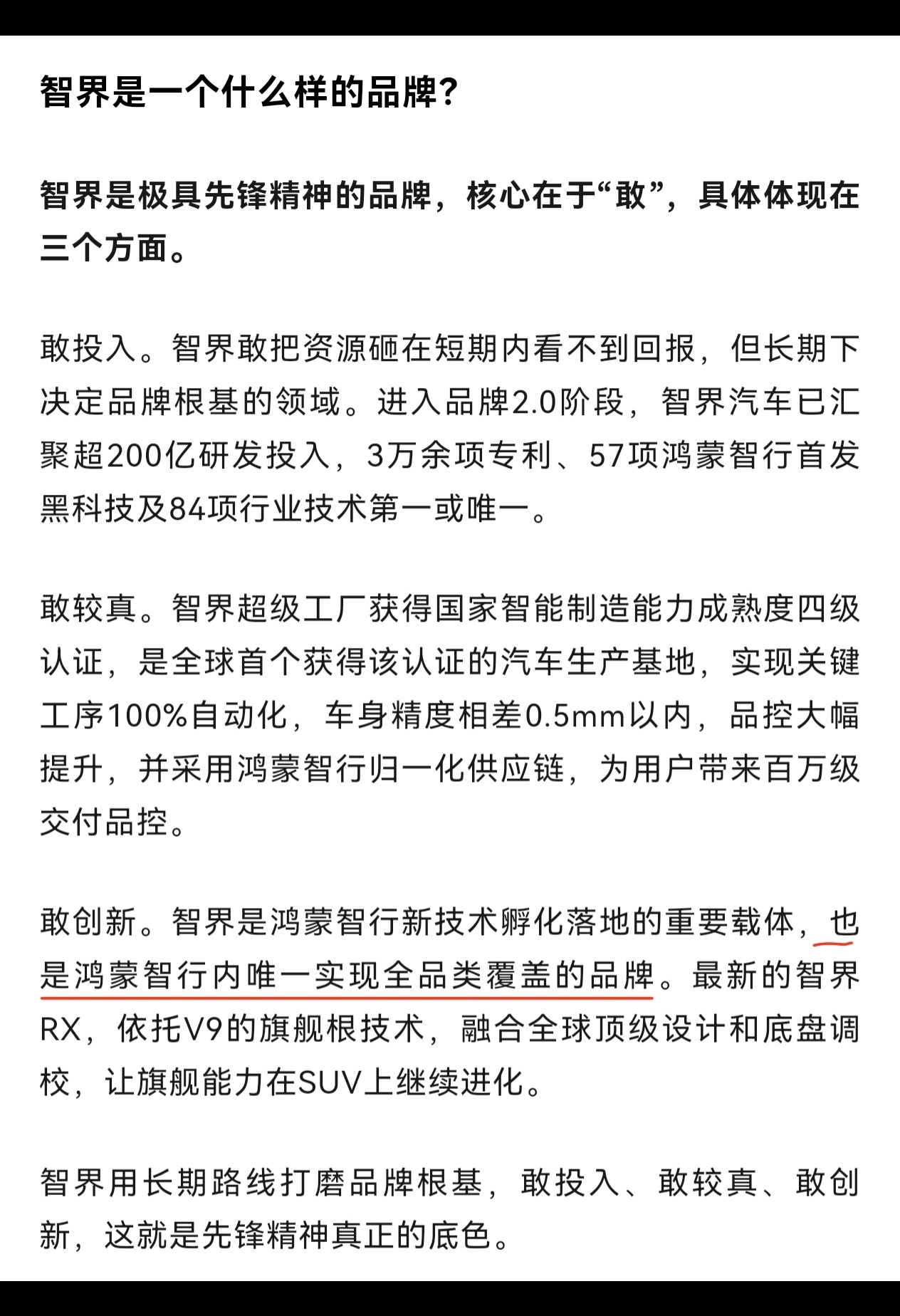 智界是一个什么样的品牌？

智界是极具先锋精神的品牌，核心在于“敢”，具体体现在三个方面。

敢投入。智界敢把资源砸在短期内看不到回报，但长期下决定品牌根基的领域。进入品牌2.0阶段，智界汽车已汇聚超200亿研发投入，3万余项专利、57项鸿蒙智行首发黑科技及84项行业技术第一或唯一。

敢较真。智界超级工厂获得国家智能制造能力成熟度四级认证，是全球首个获得该认证的汽车生产基地，实现关键工序100%自动化，车身精度相差0.5mm以内，品控大幅提升，并采用鸿蒙智行归一化供应链，为用户带来百万级交付品控。

敢创新。智界是鸿蒙智行新技术孵化落地的重要载体，也是鸿蒙智行内唯一实现全品类覆盖的品牌。最新的智界RX，依托V9的旗舰根技术，融合全球顶级设计和底盘调校，让旗舰能力在SUV上继续进化。

智界用长期路线打磨品牌根基，敢投入、敢较真、敢创新，这就是先锋精神真正的底色。